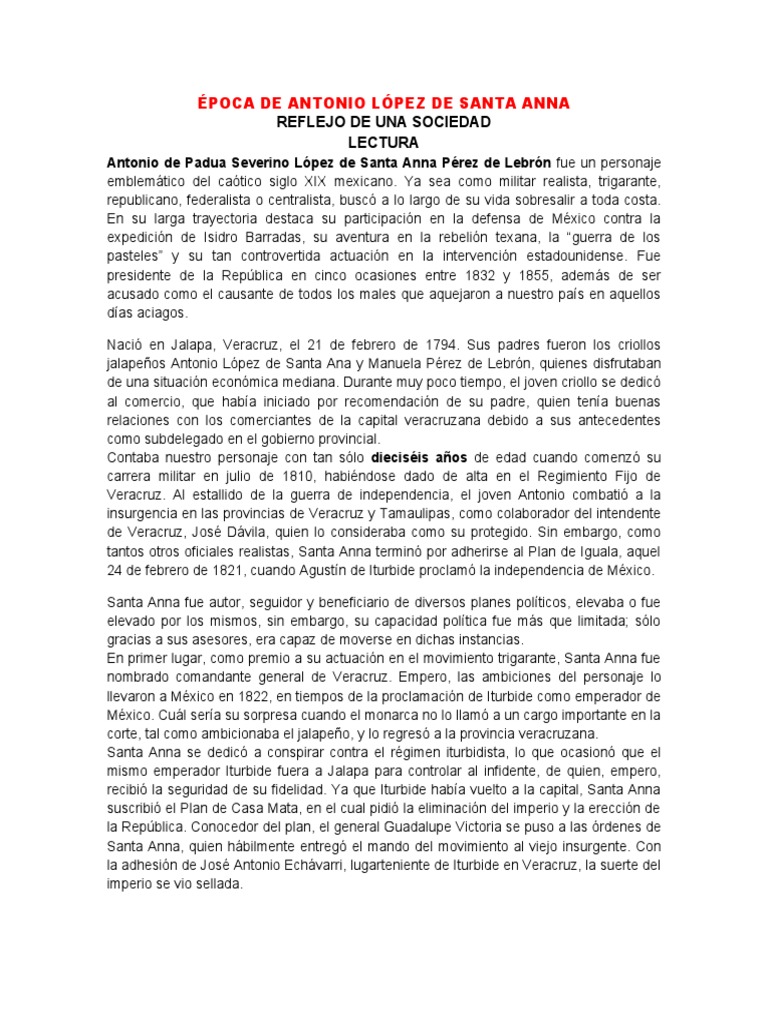 ÉPOCA DE ANTONIO LÓPEZ DE SANTA ANNA
REFLEJO DE UNA SOCIEDAD
LECTURA

Antonio de Padua Severino López de Santa Anna Pérez de Lebrón fue un personaje emblemático del caótico siglo XIX mexicano. Ya sea como militar realista, trigarante, republicano, federalista o centralista, buscó a lo largo de su vida sobresalir a toda costa. En su larga trayectoria destaca su participación en la defensa de México contra la expedición de Isidro Barradas, su aventura en la rebelión texana, la "guerra de los pasteles" y su tan controvertida actuación en la intervención estadounidense. Fue presidente de la República en cinco ocasiones entre 1832 y 1855, además de ser acusado como el causante de todos los males que aquejaron a nuestro país en aquellos días aciagos.

Nació en Jalapa, Veracruz, el 21 de febrero de 1794. Sus padres fueron los criollos jalapeños Antonio López de Santa Ana y Manuela Pérez de Lebrón, quienes disfrutaban de una situación económica mediana. Durante muy poco tiempo, el joven criollo se dedicó al comercio, que había iniciado por recomendación de su padre, quien tenía buenas relaciones con los comerciantes de la capital veracruzana debido a sus antecedentes como subdelegado en el gobierno provincial.
Contaba nuestro personaje con tan sólo dieciséis años de edad cuando comenzó su carrera militar en julio de 1810, habiéndose dado de alta en el Regimiento Fijo de Veracruz. Al estallido de la guerra de independencia, el joven Antonio combatió a la insurgencia en las provincias de Veracruz y Tamaulipas, como colaborador del intendente de Veracruz, José Dávila, quien lo consideraba como su protegido. Sin embargo, como tantos otros oficiales realistas, Santa Anna terminó por adherirse al Plan de Iguala, aquel 24 de febrero de 1821, cuando Agustín de Iturbide proclamó la independencia de México.

Santa Anna fue autor, seguidor y beneficiario de diversos planes políticos, elevaba o fue elevado por los mismos, sin embargo, su capacidad política fue más que limitada; sólo gracias a sus asesores, era capaz de moverse en dichas instancias.
En primer lugar, como premio a su actuación en el movimiento trigarante, Santa Anna fue nombrado comandante general de Veracruz. Empero, las ambiciones del personaje lo llevaron a México en 1822, en tiempos de la proclamación de Iturbide como emperador de México. Cuál sería su sorpresa cuando el monarca no lo llamó a un cargo importante en la corte, tal como ambicionaba el jalapeño, y lo regresó a la provincia veracruzana.
Santa Anna se dedicó a conspirar contra el régimen iturbidista, lo que ocasionó que el mismo emperador Iturbide fuera a Jalapa para controlar al infidente, de quien, empero, recibió la seguridad de su fidelidad. Ya que Iturbide había vuelto a la capital, Santa Anna suscribió el Plan de Casa Mata, en el cual pidió la eliminación del imperio y la erección de la República. Conocedor del plan, el general Guadalupe Victoria se puso a las órdenes de Santa Anna, quien hábilmente entregó el mando del movimiento al viejo insurgente. Con la adhesión de José Antonio Echávarri, lugarteniente de Iturbide en Veracruz, la suerte del imperio se vio sellada.